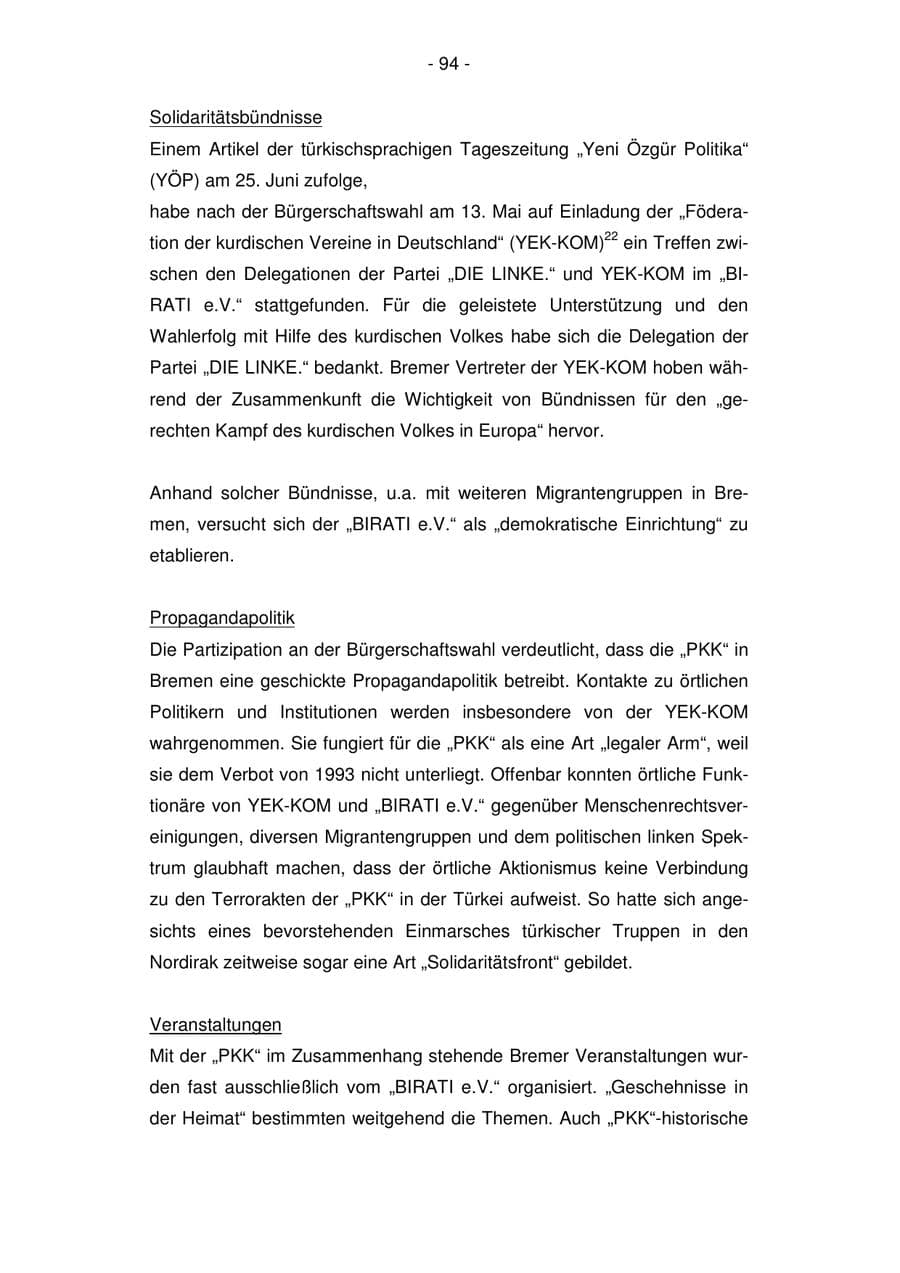 - 94 -

Solidaritätsbündnisse

Einem Artikel der türkischsprachigen Tageszeitung „Yeni Özgür Politika“ (YÖP) am 25. Juni zufolge,

habe nach der Bürgerschaftswahl am 13. Mai auf Einladung der „Föderation der kurdischen Vereine in Deutschland“ (YEK-KOM)$^{22}$ ein Treffen zwischen den Delegationen der Partei „DIE LINKE.“ und YEK-KOM im „BIRATI e.V.“ stattgefunden. Für die geleistete Unterstützung und den Wahlerfolg mit Hilfe des kurdischen Volkes habe sich die Delegation der Partei „DIE LINKE.“ bedankt. Bremer Vertreter der YEK-KOM hoben während der Zusammenkunft die Wichtigkeit von Bündnissen für den „gerechten Kampf des kurdischen Volkes in Europa“ hervor.

Anhand solcher Bündnisse, u.a. mit weiteren Migrantengruppen in Bremen, versucht sich der „BIRATI e.V.“ als „demokratische Einrichtung“ zu etablieren.

Propagandapolitik

Die Partizipation an der Bürgerschaftswahl verdeutlicht, dass die „PKK“ in Bremen eine geschickte Propagandapolitik betreibt. Kontakte zu örtlichen Politikern und Institutionen werden insbesondere von der YEK-KOM wahrgenommen. Sie fungiert für die „PKK“ als eine Art „legaler Arm“, weil sie dem Verbot von 1993 nicht unterliegt. Offenbar konnten örtliche Funktionäre von YEK-KOM und „BIRATI e.V.“ gegenüber Menschenrechtsvereinigungen, diversen Migrantengruppen und dem politischen linken Spektrum glaubhaft machen, dass der örtliche Aktionismus keine Verbindung zu den Terrorakten der „PKK“ in der Türkei aufweist. So hatte sich angesichts eines bevorstehenden Einmarsches türkischer Truppen in den Nordirak zeitweise sogar eine Art „Solidaritätsfront“ gebildet.

Veranstaltungen

Mit der „PKK“ im Zusammenhang stehende Bremer Veranstaltungen wurden fast ausschließlich vom „BIRATI e.V.“ organisiert. „Geschehnisse in der Heimat“ bestimmten weitgehend die Themen. Auch „PKK“-historische